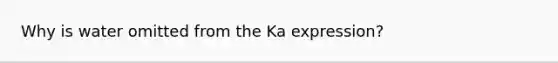 Why is water omitted from the Ka expression?